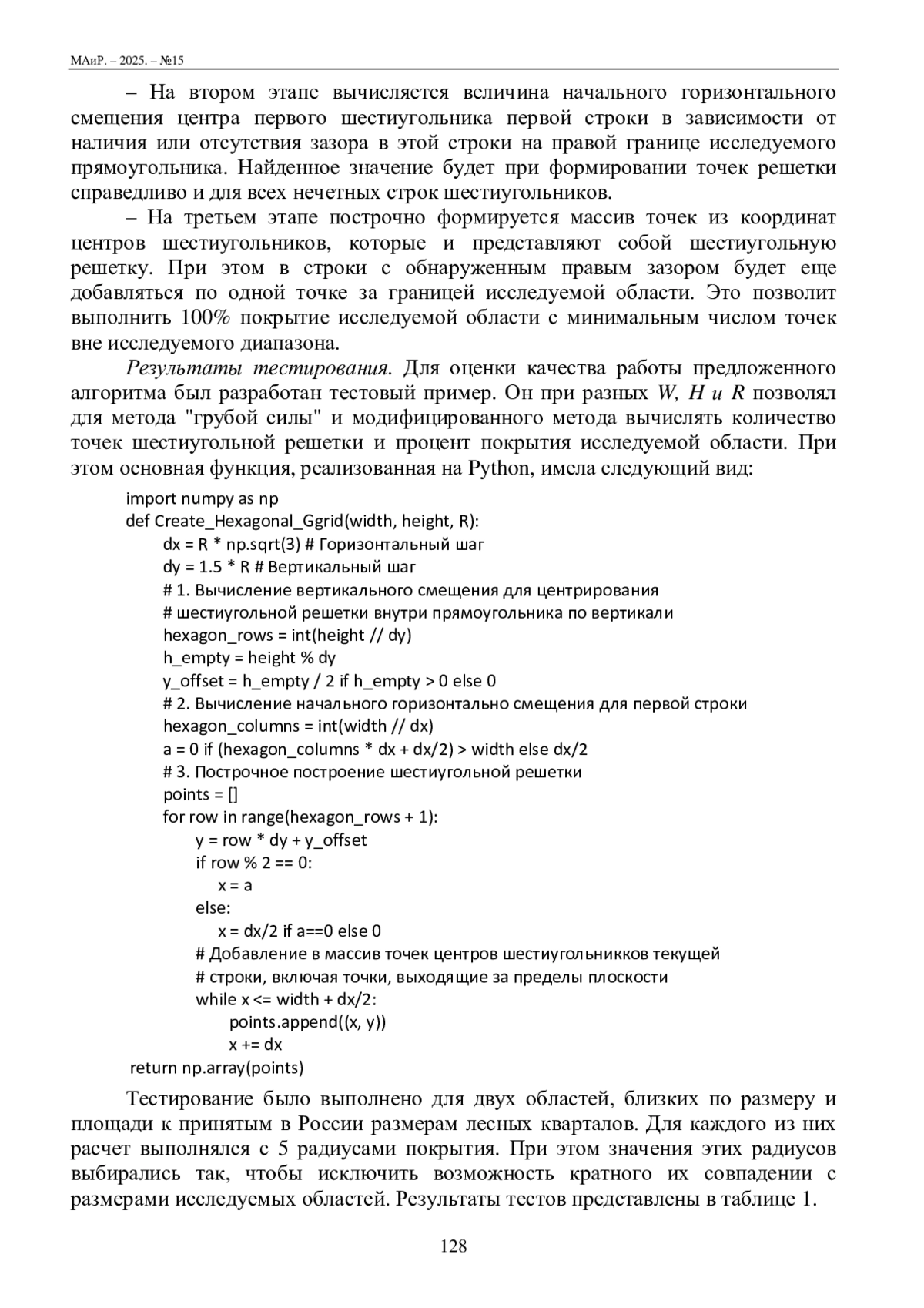 МАиР. – 2025. – №15

– На втором этапе вычисляется величина начального горизонтального смещения центра первого шестиугольника первой строки в зависимости от наличия или отсутствия зазора в этой строки на правой границе исследуемого прямоугольника. Найденное значение будет при формировании точек решетки справедливо и для всех нечетных строк шестиугольников.

– На третьем этапе построчно формируется массив точек из координат центров шестиугольников, которые и представляют собой шестиугольную решетку. При этом в строки с обнаруженным правым зазором будет еще добавляться по одной точке за границей исследуемой области. Это позволит выполнить 100% покрытие исследуемой области с минимальным числом точек вне исследуемого диапазона.

Результаты тестирования. Для оценки качества работы предложенного алгоритма был разработан тестовый пример. Он при разных W, H и R позволял для метода "грубой силы" и модифицированного метода вычислять количество точек шестиугольной решетки и процент покрытия исследуемой области. При этом основная функция, реализованная на Python, имела следующий вид:

import numpy as np
def Create_Hexagonal_Ggrid(width, height, R):
    dx = R * np.sqrt(3) # Горизонтальный шаг
    dy = 1.5 * R # Вертикальный шаг
    # 1. Вычисление вертикального смещения для центрирования
    # шестиугольной решетки внутри прямоугольника по вертикали
    hexagon_rows = int(height // dy)
    h_empty = height % dy
    y_offset = h_empty / 2 if h_empty > 0 else 0
    # 2. Вычисление начального горизонтально смещения для первой строки
    hexagon_columns = int(width // dx)
    a = 0 if (hexagon_columns * dx + dx/2) > width else dx/2
    # 3. Построчное построение шестиугольной решетки
    points = []
    for row in range(hexagon_rows + 1):
        y = row * dy + y_offset
        if row % 2 == 0:
            x = a
        else:
            x = dx/2 if a==0 else 0
        # Добавление в массив точек центров шестиугольникков текущей
        # строки, включая точки, выходящие за пределы плоскости
        while x <= width + dx/2:
            points.append((x, y))
            x += dx
 return np.array(points)

Тестирование было выполнено для двух областей, близких по размеру и площади к принятым в России размерам лесных кварталов. Для каждого из них расчет выполнялся с 5 радиусами покрытия. При этом значения этих радиусов выбирались так, чтобы исключить возможность кратного их совпадении с размерами исследуемых областей. Результаты тестов представлены в таблице 1.

128